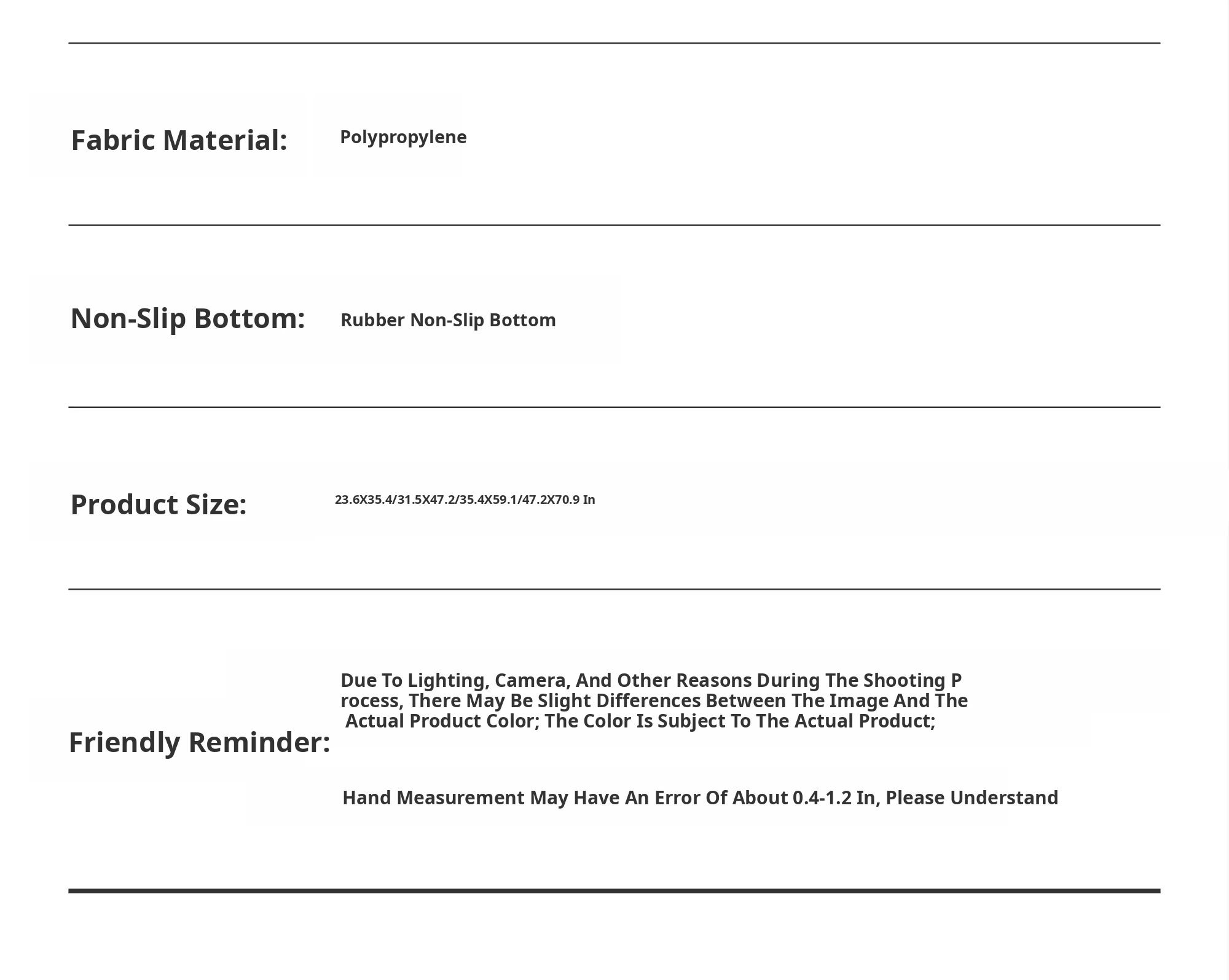 Fabric Material:
Polypropylene

Non-Slip Bottom:
Rubber Non-Slip Bottom

Product Size:
23.6X35.4/31.5X47.2/35.4X59.1/47.2X70.9 In

Friendly Reminder:
Due To Lighting, Camera, And Other Reasons During The Shooting P rocess, There May Be Slight Differences Between The Image And The Actual Product Color; The Color Is Subject To The Actual Product;

Hand Measurement May Have An Error Of About 0.4-1.2 In, Please Understand